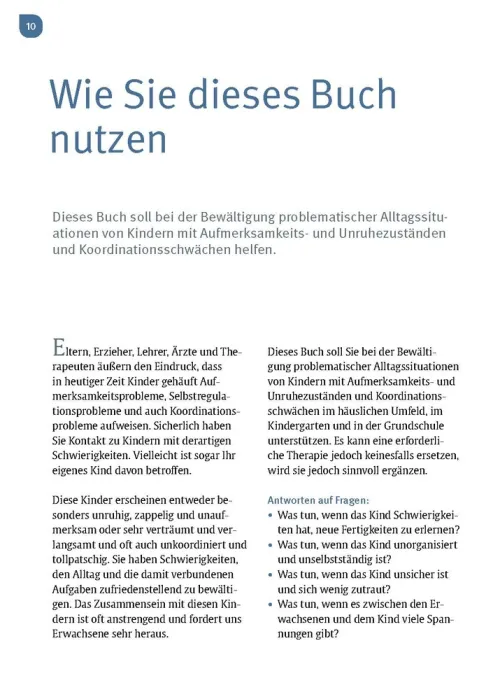 10

Wie Sie dieses Buch nutzen

Dieses Buch soll bei der Bewältigung problematischer Alltagssituationen von Kindern mit Aufmerksamkeits- und Unruhezuständen und Koordinationsschwächen helfen.

Eltern, Erzieher, Lehrer, Ärzte und Therapeuten äußern den Eindruck, dass in heutiger Zeit Kinder gehäuft Aufmerksamkeitsprobleme, Selbstregulationsprobleme und auch Koordinationsprobleme aufweisen. Sicherlich haben Sie Kontakt zu Kindern mit derartigen Schwierigkeiten. Vielleicht ist sogar Ihr eigenes Kind davon betroffen.

Diese Kinder erscheinen entweder besonders unruhig, zappelig und unaufmerksam oder sehr verträumt und verlangsamt und oft auch unkoordiniert und tollpatschig. Sie haben Schwierigkeiten, den Alltag und die damit verbundenen Aufgaben zufriedenstellend zu bewältigen. Das Zusammensein mit diesen Kindern ist oft anstrengend und fordert uns Erwachsene sehr heraus.

Dieses Buch soll Sie bei der Bewältigung problematischer Alltagssituationen von Kindern mit Aufmerksamkeits- und Unruhezuständen und Koordinationsschwächen im häuslichen Umfeld, im Kindergarten und in der Grundschule unterstützen. Es kann eine erforderliche Therapie jedoch keinesfalls ersetzen, wird sie jedoch sinnvoll ergänzen.

Antworten auf Fragen:
• Was tun, wenn das Kind Schwierigkeiten hat, neue Fertigkeiten zu erlernen?
• Was tun, wenn das Kind unorganisiert und unselbstständig ist?
• Was tun, wenn das Kind unsicher ist und sich wenig zutraut?
• Was tun, wenn es zwischen den Erwachsenen und dem Kind viele Spannungen gibt?